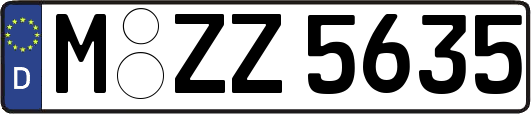 D
M ZZ 5635